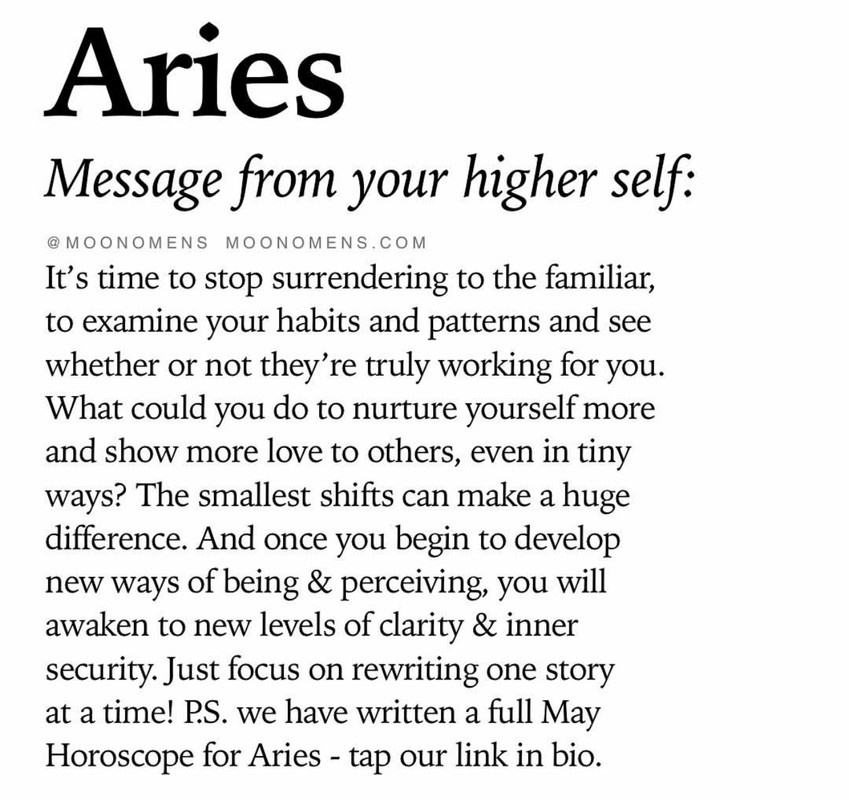 Aries

Message from your higher self:

@MOONOMENS MOONOMENS.COM

It's time to stop surrendering to the familiar, to examine your habits and patterns and see whether or not they're truly working for you. What could you do to nurture yourself more and show more love to others, even in tiny ways? The smallest shifts can make a huge difference. And once you begin to develop new ways of being & perceiving, you will awaken to new levels of clarity & inner security. Just focus on rewriting one story at a time! P.S. we have written a full May Horoscope for Aries - tap our link in bio.